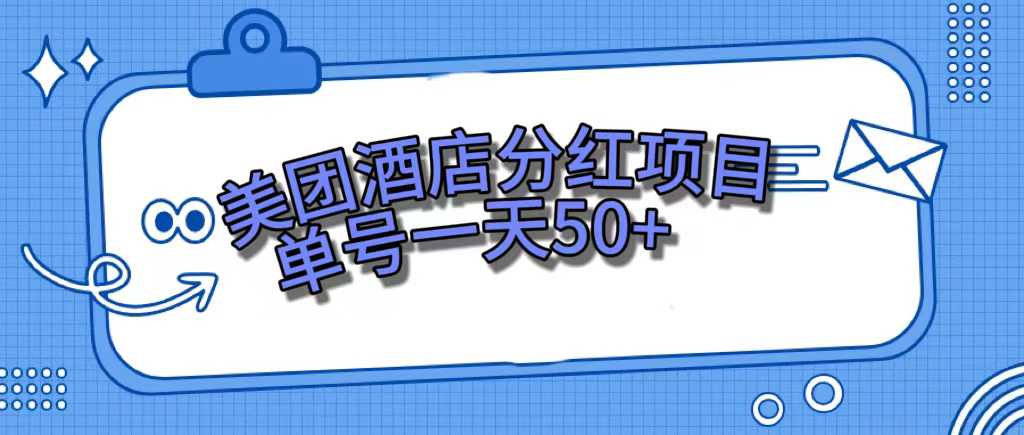 美团酒店分红项目
单号一天50+